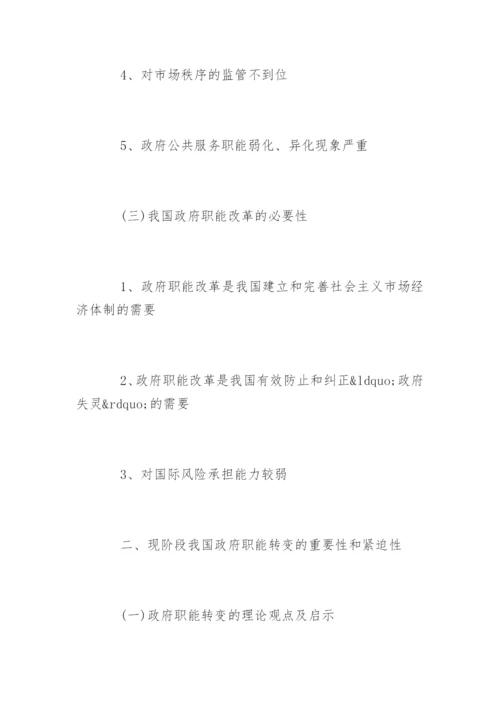 4、对市场秩序的监管不到位

5、政府公共服务职能弱化、异化现象严重

(三)我国政府职能改革的必要性

1、政府职能改革是我国建立和完善社会主义市场经济体制的需要

2、政府职能改革是我国有效防止和纠正&ldquo;政府失灵&rdquo;的需要

3、对国际风险承担能力较弱

二、现阶段我国政府职能转变的重要性和紧迫性

(一)政府职能转变的理论观点及启示